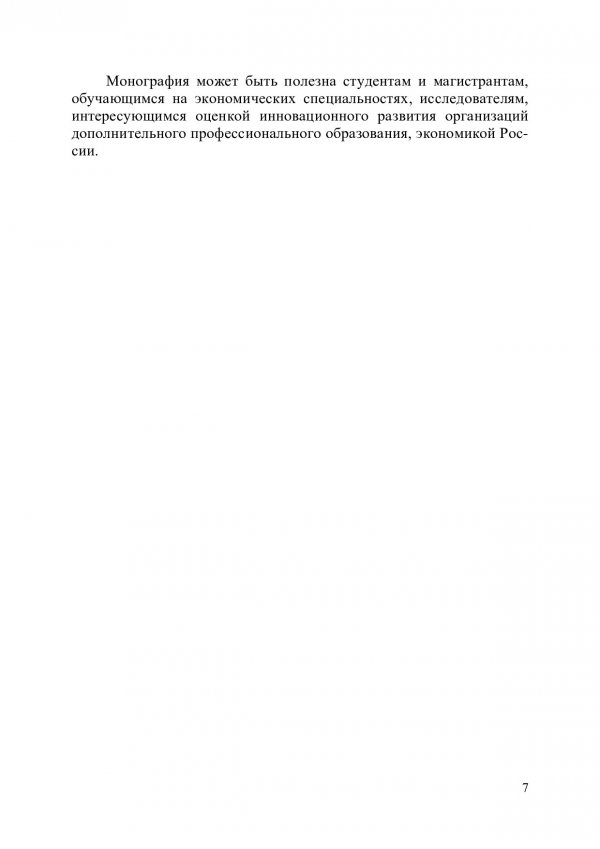 Монография может быть полезна студентам и магистрантам, обучающимся на экономических специальностях, исследователям, интересующимся оценкой инновационного развития организаций дополнительного профессионального образования, экономикой России.

7